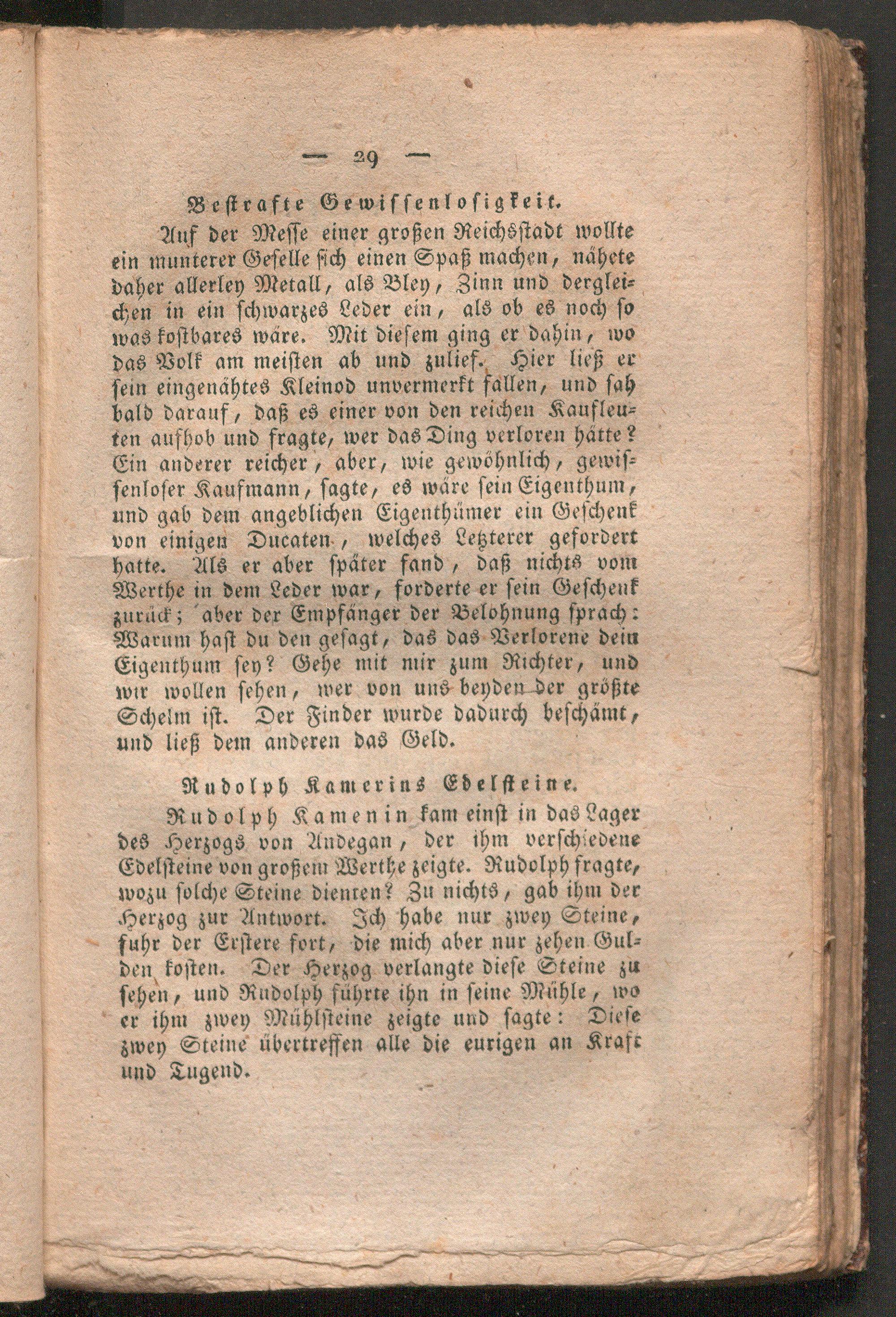 — 29 —

Bestrafte Gewissenlosigkeit.

Auf der Messe einer großen Reichsstadt wollte ein munterer Geselle sich einen Spaß machen, nähete daher allerley Metall, als Bley, Zinn und dergleichen in ein schwarzes Leder ein, als ob es noch so was kostbares wäre. Mit diesem ging er dahin, wo das Volk am meisten ab und zulief. Hier ließ er sein eingenähtes Kleinod unvermerkt fallen, und sah bald darauf, daß es einer von den reichen Kaufleuten aufhob und fragte, wer das Ding verloren hätte? Ein anderer reicher, aber, wie gewöhnlich, gewissenloser Kaufmann, sagte, es wäre sein Eigenthum, und gab dem angeblichen Eigenthümer ein Geschenk von einigen Ducaten, welches Letzterer gefordert hatte. Als er aber später fand, daß nichts vom Werthe in dem Leder war, forderte er sein Geschenk zurück; aber der Empfänger der Belohnung sprach: Warum hast du den gesagt, das das Verlorene dein Eigenthum sey? Gehe mit mir zum Richter, und wir wollen sehen, wer von uns beyden der größte Schelm ist. Der Finder wurde dadurch beschämt, und ließ dem anderen das Geld.

Rudolph Kamerins Edelsteine.

Rudolph Kamenin kam einst in das Lager des Herzogs von Andegan, der ihm verschiedene Edelsteine von großem Werthe zeigte. Rudolph fragte, wozu solche Steine dienten? Zu nichts, gab ihm der Herzog zur Antwort. Ich habe nur zwey Steine, fuhr der Erstere fort, die mich aber nur zehen Gulden kosten. Der Herzog verlangte diese Steine zu sehen, und Rudolph führte ihn in seine Mühle, wo er ihm zwey Mühlsteine zeigte und sagte: Diese zwey Steine übertreffen alle die eurigen an Kraft und Tugend.